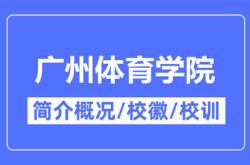 广州体育学院

简介概况/校徽/校训